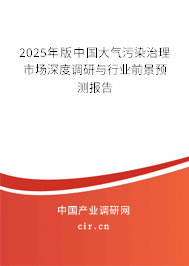 2025年版中国大气污染治理市场深度调研与行业前景预测报告

中国产业调研网
cir.cn